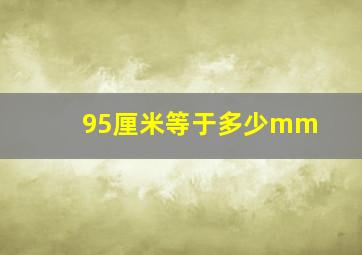 95厘米等于多少mm